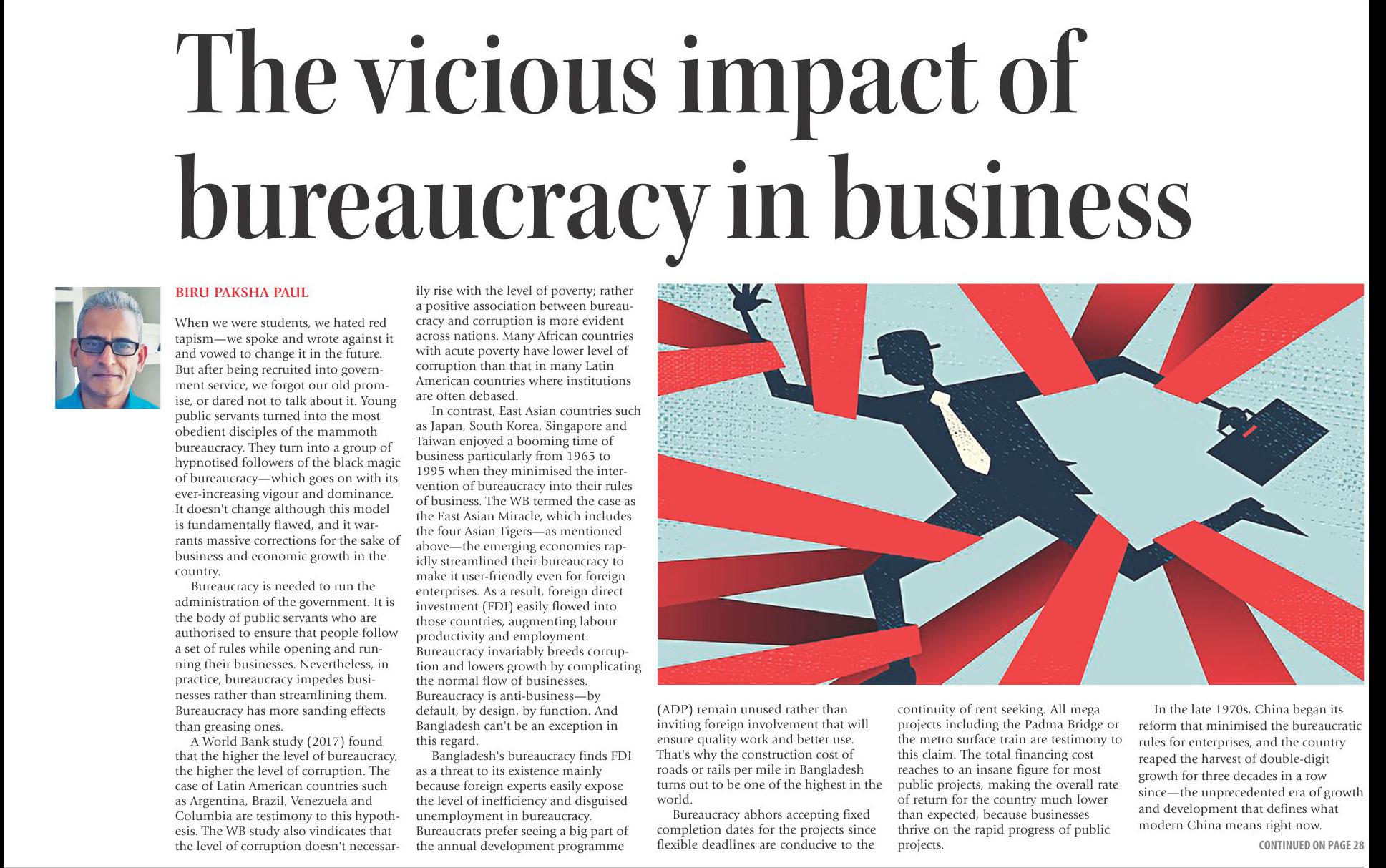 The vicious impact of bureaucracy in business

BIRU PAKSHA PAUL

When we were students, we hated red tapism—we spoke and wrote against it and vowed to change it in the future. But after being recruited into government service, we forgot our old promise, or dared not to talk about it. Young public servants turned into the most obedient disciples of the mammoth bureaucracy. They turn into a group of hypnotised followers of the black magic of bureaucracy—which goes on with its ever-increasing vigour and dominance. It doesn't change although this model is fundamentally flawed, and it warrants massive corrections for the sake of business and economic growth in the country.

Bureaucracy is needed to run the administration of the government. It is the body of public servants who are authorised to ensure that people follow a set of rules while opening and running their businesses. Nevertheless, in practice, bureaucracy impedes businesses rather than streamlining them. Bureaucracy has more sanding effects than greasing ones.

A World Bank study (2017) found that the higher the level of bureaucracy, the higher the level of corruption. The case of Latin American countries such as Argentina, Brazil, Venezuela and Columbia are testimony to this hypothesis. The WB study also vindicates that the level of corruption doesn't necessarily rise with the level of poverty; rather a positive association between bureaucracy and corruption is more evident across nations. Many African countries with acute poverty have lower level of corruption than that in many Latin American countries where institutions are often debased.

In contrast, East Asian countries such as Japan, South Korea, Singapore and Taiwan enjoyed a booming time of business particularly from 1965 to 1995 when they minimised the intervention of bureaucracy into their rules of business. The WB termed the case as the East Asian Miracle, which includes the four Asian Tigers—as mentioned above—the emerging economies rapidly streamlined their bureaucracy to make it user-friendly even for foreign enterprises. As a result, foreign direct investment (FDI) easily flowed into those countries, augmenting labour productivity and employment. Bureaucracy invariably breeds corruption and lowers growth by complicating the normal flow of businesses. Bureaucracy is anti-business—by default, by design, by function. And Bangladesh can't be an exception in this regard.

Bangladesh's bureaucracy finds FDI as a threat to its existence mainly because foreign experts easily expose the level of inefficiency and disguised unemployment in bureaucracy. Bureaucrats prefer seeing a big part of the annual development programme (ADP) remain unused rather than inviting foreign involvement that will ensure quality work and better use. That's why the construction cost of roads or rails per mile in Bangladesh turns out to be one of the highest in the world.

Bureaucracy abhors accepting fixed completion dates for the projects since flexible deadlines are conducive to the continuity of rent seeking. All mega projects including the Padma Bridge or the metro surface train are testimony to this claim. The total financing cost reaches to an insane figure for most public projects, making the overall rate of return for the country much lower than expected, because businesses thrive on the rapid progress of public projects.

In the late 1970s, China began its reform that minimised the bureaucratic rules for enterprises, and the country reaped the harvest of double-digit growth for three decades in a row since—the unprecedented era of growth and development that defines what modern China means right now.

CONTINUED ON PAGE 28